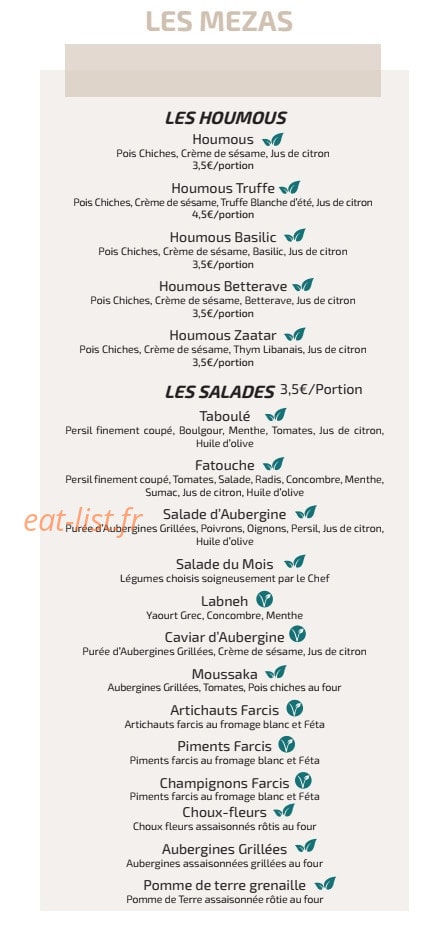 LES MEZAS

LES HOUMOUS

Houmous
Pois Chiches, Crème de sésame, Jus de citron
3,5€/portion

Houmous Truffe
Pois Chiches, Crème de sésame, Truffe Blanche d'été, Jus de citron
4,5€/portion

Houmous Basilic
Pois Chiches, Crème de sésame, Basilic, Jus de citron
3,5€/portion

Houmous Betterave
Pois Chiches, Crème de sésame, Betterave, Jus de citron
3,5€/portion

Houmous Zaatar
Pois Chiches, Crème de sésame, Thym Libanais, Jus de citron
3,5€/portion

LES SALADES 3,5€/Portion

Taboulé
Persil finement coupé, Boulgour, Menthe, Tomates, Jus de citron, Huile d'olive

Fatouche
Persil finement coupé, Tomates, Salade, Radis, Concombre, Menthe, Sumac, Jus de citron, Huile d'olive

eat-list.fr

Salade d'Aubergine
Purée d'Aubergines Grillées, Poivrons, Oignons, Persil, Jus de citron, Huile d'olive

Salade du Mois
Légumes choisis soigneusement par le Chef

Labneh
Yaourt Grec, Concombre, Menthe

Caviar d'Aubergine
Purée d'Aubergines Grillées, Crème de sésame, Jus de citron

Moussaka
Aubergines Grillées, Tomates, Pois chiches au four

Artichauts Farcis
Artichauts farcis au fromage blanc et Féta

Piments Farcis
Piments farcis au fromage blanc et Féta

Champignons Farcis
Piments farcis au fromage blanc et Féta

Choux-fleurs
Choux fleurs assaisonnés rôtis au four

Aubergines Grillées
Aubergines assaisonnées grillées au four

Pomme de terre grenaille
Pomme de Terre assaisonnée rôtie au four